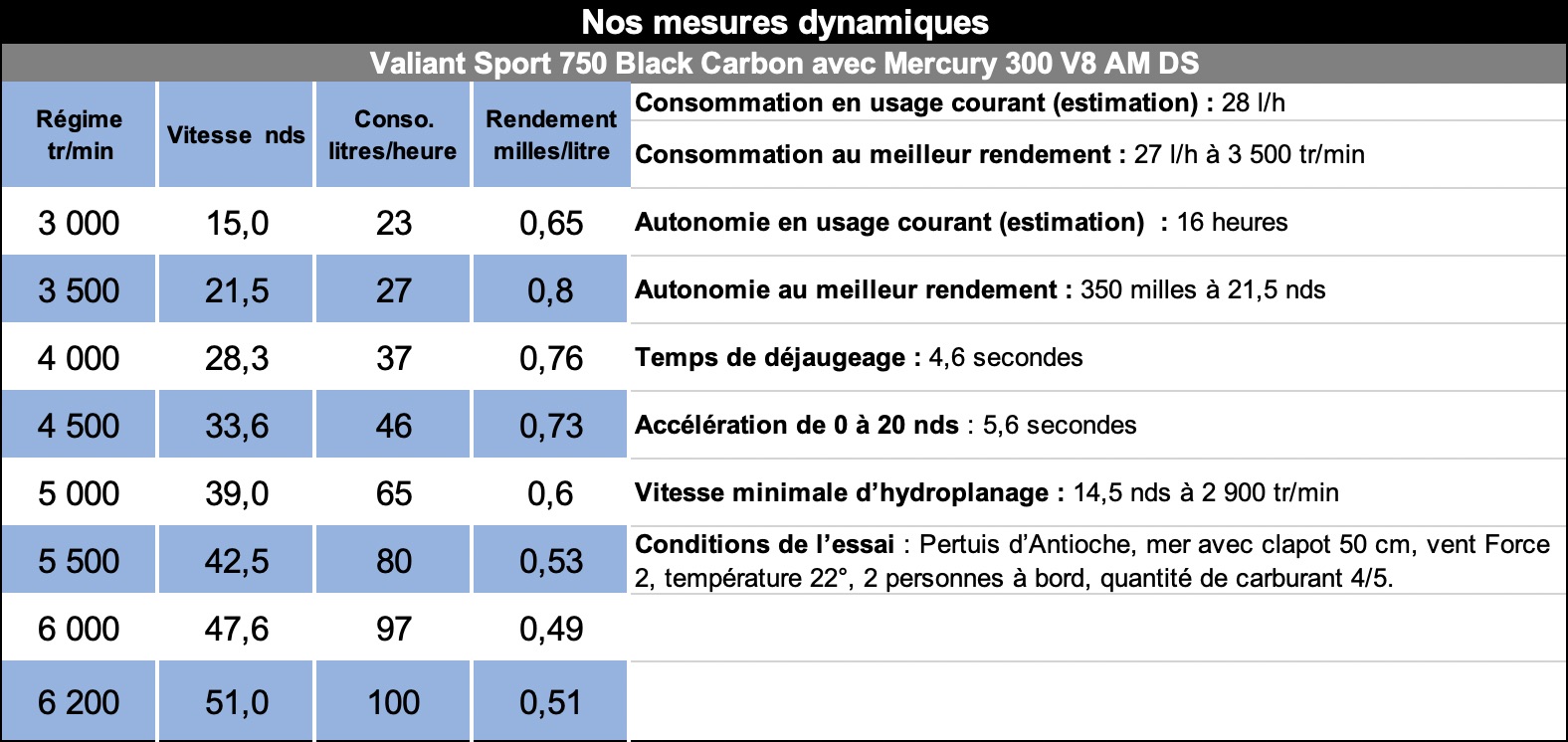 Nos mesures dynamiques

Valiant Sport 750 Black Carbon avec Mercury 300 V8 AM DS

| Régime tr/min | Vitesse nds | Conso. litres/heure | Rendement milles/litre |
|---|---|---|---|
| 3 000 | 15,0 | 23 | 0,65 |
| 3 500 | 21,5 | 27 | 0,8 |
| 4 000 | 28,3 | 37 | 0,76 |
| 4 500 | 33,6 | 46 | 0,73 |
| 5 000 | 39,0 | 65 | 0,6 |
| 5 500 | 42,5 | 80 | 0,53 |
| 6 000 | 47,6 | 97 | 0,49 |
| 6 200 | 51,0 | 100 | 0,51 |

Consommation en usage courant (estimation) : 28 l/h

Consommation au meilleur rendement : 27 l/h à 3 500 tr/min

Autonomie en usage courant (estimation) : 16 heures

Autonomie au meilleur rendement : 350 milles à 21,5 nds

Temps de déjaugeage : 4,6 secondes

Accélération de 0 à 20 nds : 5,6 secondes

Vitesse minimale d'hydroplanage : 14,5 nds à 2 900 tr/min

Conditions de l'essai : Pertuis d'Antioche, mer avec clapot 50 cm, vent Force 2, température 22°, 2 personnes à bord, quantité de carburant 4/5.